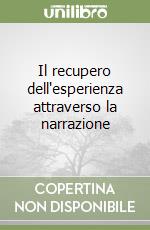 unilibro

Il recupero dell'esperienza attraverso la narrazione

COPERTINA NON DISPONIBILE